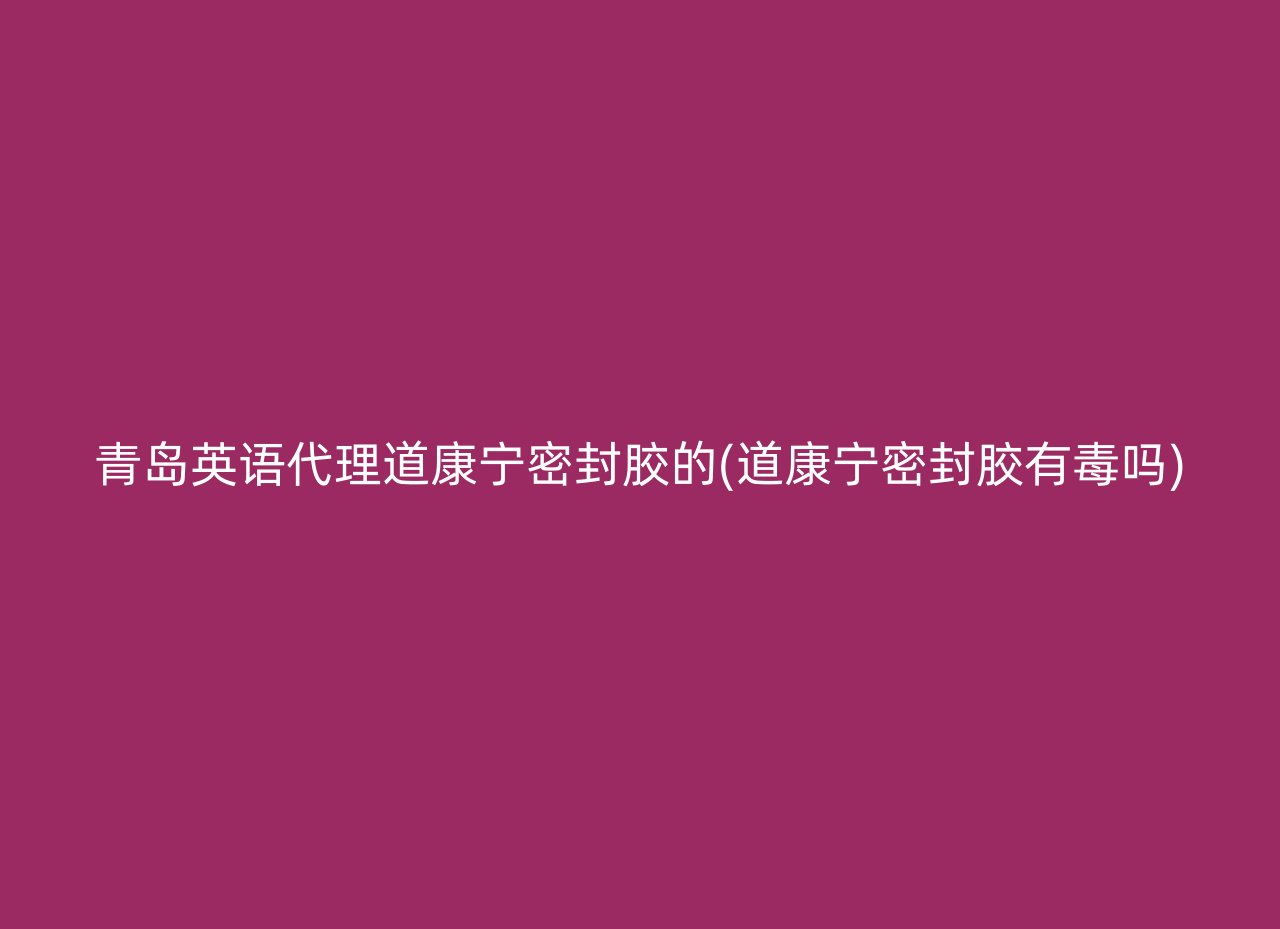 青岛英语代理道康宁密封胶的(道康宁密封胶有毒吗)